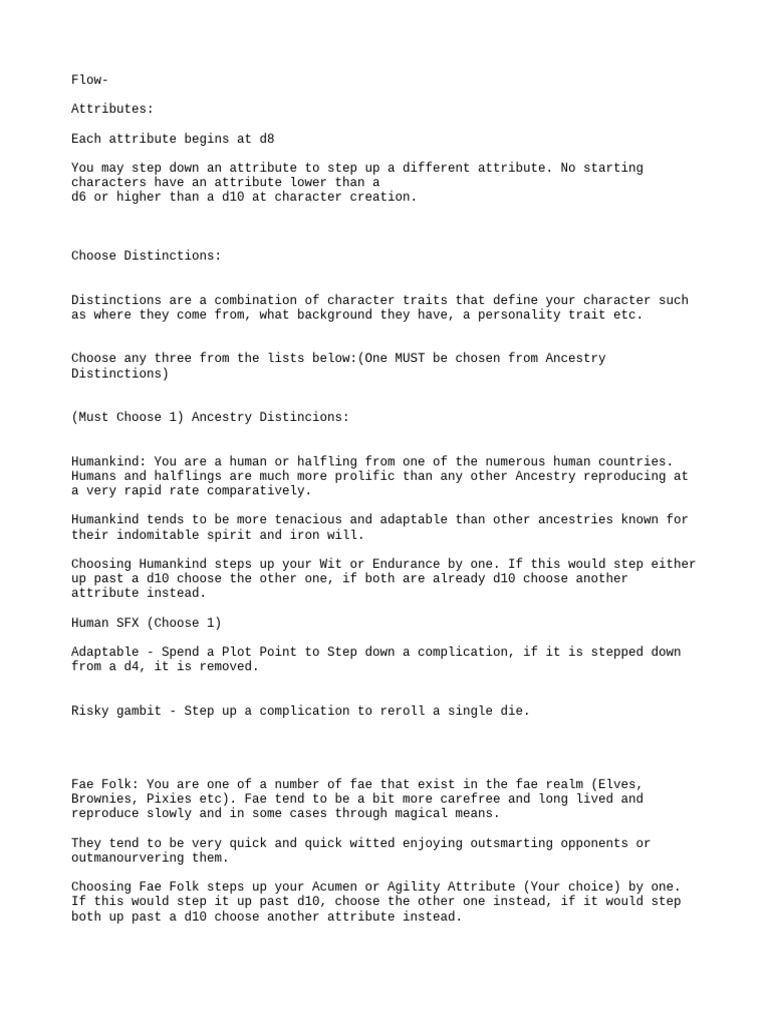 Flow-

Attributes:

Each attribute begins at d8

You may step down an attribute to step up a different attribute. No starting characters have an attribute lower than a d6 or higher than a d10 at character creation.

Choose Distinctions:

Distinctions are a combination of character traits that define your character such as where they come from, what background they have, a personality trait etc.

Choose any three from the lists below:(One MUST be chosen from Ancestry Distinctions)

(Must Choose 1) Ancestry Distincions:

Humankind: You are a human or halfling from one of the numerous human countries. Humans and halflings are much more prolific than any other Ancestry reproducing at a very rapid rate comparatively.

Humankind tends to be more tenacious and adaptable than other ancestries known for their indomitable spirit and iron will.

Choosing Humankind steps up your Wit or Endurance by one. If this would step either up past a d10 choose the other one, if both are already d10 choose another attribute instead.

Human SFX (Choose 1)

Adaptable - Spend a Plot Point to Step down a complication, if it is stepped down from a d4, it is removed.

Risky gambit - Step up a complication to reroll a single die.

Fae Folk: You are one of a number of fae that exist in the fae realm (Elves, Brownies, Pixies etc). Fae tend to be a bit more carefree and long lived and reproduce slowly and in some cases through magical means.

They tend to be very quick and quick witted enjoying outsmarting opponents or outmanourvering them.

Choosing Fae Folk steps up your Acumen or Agility Attribute (Your choice) by one. If this would step it up past d10, choose the other one instead, if it would step both up past a d10 choose another attribute instead.